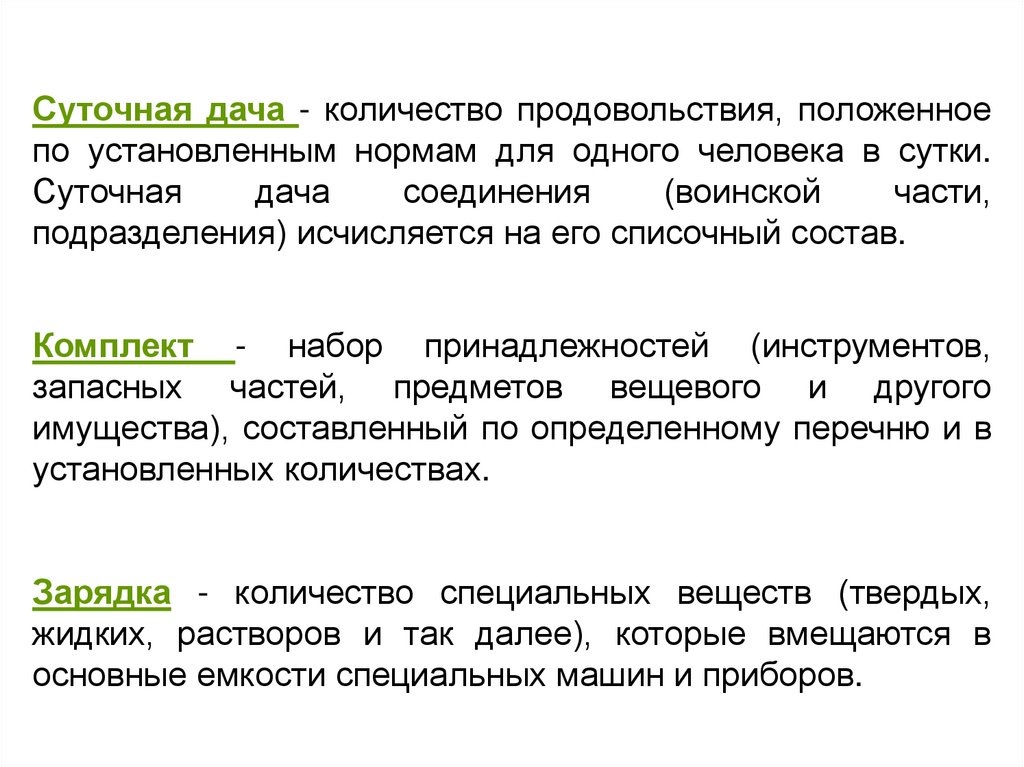 Суточная дача - количество продовольствия, положенное по установленным нормам для одного человека в сутки. Суточная дача соединения (воинской части, подразделения) исчисляется на его списочный состав.

Комплект - набор принадлежностей (инструментов, запасных частей, предметов вещевого и другого имущества), составленный по определенному перечню и в установленных количествах.

Зарядка - количество специальных веществ (твердых, жидких, растворов и так далее), которые вмещаются в основные емкости специальных машин и приборов.